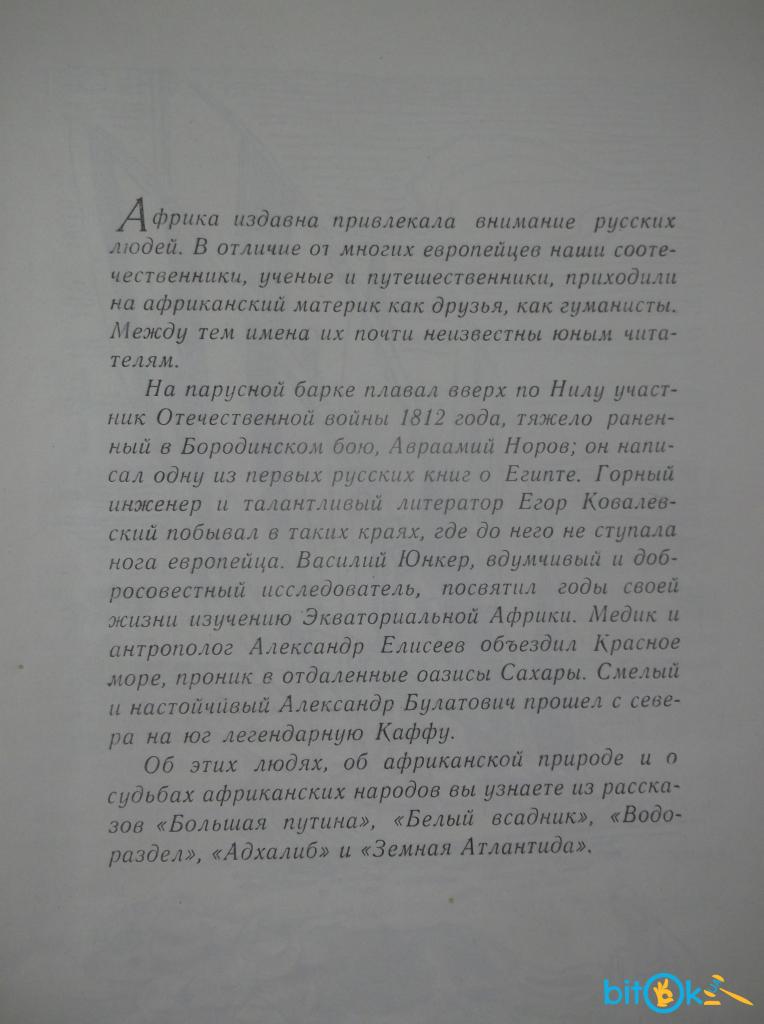 Африка издавна привлекала внимание русских людей. В отличие от многих европейцев наши соотечественники, ученые и путешественники, приходили на африканский материк как друзья, как гуманисты. Между тем имена их почти неизвестны юным читателям.

На парусной барке плавал вверх по Нилу участник Отечественной войны 1812 года, тяжело раненный в Бородинском бою, Авраамий Норов; он написал одну из первых русских книг о Египте. Горный инженер и талантливый литератор Егор Ковалевский побывал в таких краях, где до него не ступала нога европейца. Василий Юнкер, вдумчивый и добросовестный исследователь, посвятил годы своей жизни изучению Экваториальной Африки. Медик и антрополог Александр Елисеев объездил Красное море, проник в отдаленные оазисы Сахары. Смелый и настойчивый Александр Булатович прошел с севера на юг легендарную Каффу.

Об этих людях, об африканской природе и о судьбах африканских народов вы узнаете из рассказов «Большая путина», «Белый всадник», «Водораздел», «Адхалиб» и «Земная Атлантида».

bitok